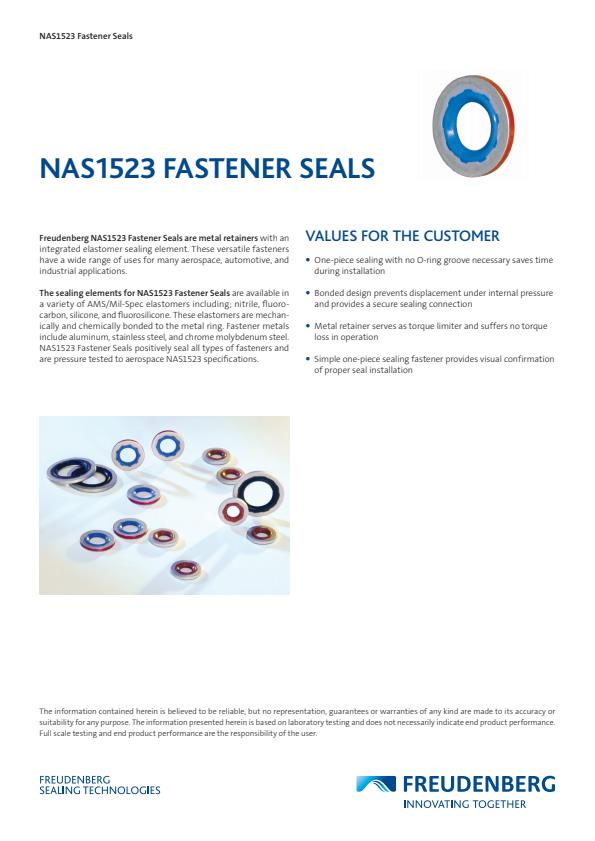 NAS1523 Fastener Seals

NAS1523 FASTENER SEALS

Freudenberg NAS1523 Fastener Seals are metal retainers with an integrated elastomer sealing element. These versatile fasteners have a wide range of uses for many aerospace, automotive, and industrial applications.

The sealing elements for NAS1523 Fastener Seals are available in a variety of AMS/Mil-Spec elastomers including; nitrile, fluorocarbon, silicone, and fluorosilicone. These elastomers are mechanically and chemically bonded to the metal ring. Fastener metals include aluminum, stainless steel, and chrome molybdenum steel. NAS1523 Fastener Seals positively seal all types of fasteners and are pressure tested to aerospace NAS1523 specifications.

VALUES FOR THE CUSTOMER

• One-piece sealing with no O-ring groove necessary saves time during installation

• Bonded design prevents displacement under internal pressure and provides a secure sealing connection

• Metal retainer serves as torque limiter and suffers no torque loss in operation

• Simple one-piece sealing fastener provides visual confirmation of proper seal installation

The information contained herein is believed to be reliable, but no representation, guarantees or warranties of any kind are made to its accuracy or suitability for any purpose. The information presented herein is based on laboratory testing and does not necessarily indicate end product performance. Full scale testing and end product performance are the responsibility of the user.

FREUDENBERG
SEALING TECHNOLOGIES

FREUDENBERG
INNOVATING TOGETHER